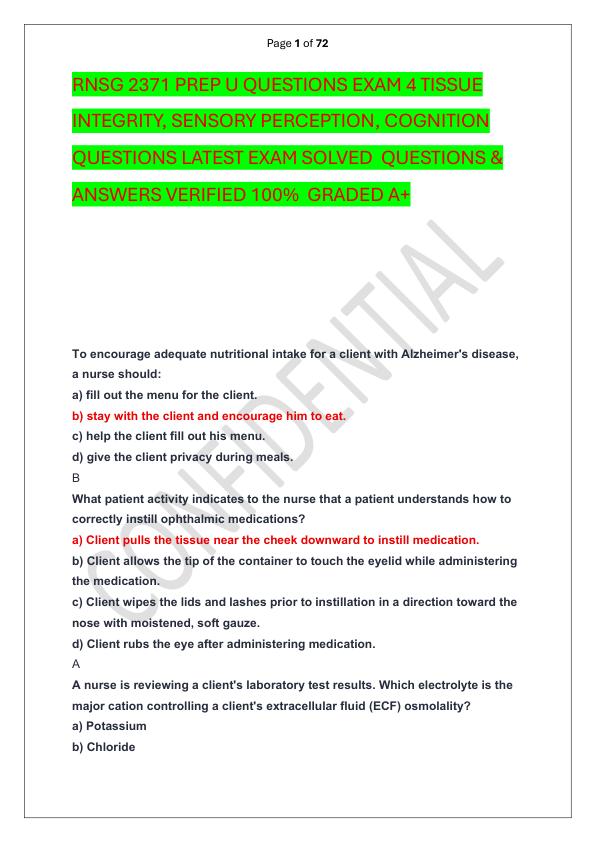 Page 1 of 72

RNSG 2371 PREP U QUESTIONS EXAM 4 TISSUE INTEGRITY, SENSORY PERCEPTION, COGNITION QUESTIONS LATEST EXAM SOLVED QUESTIONS & ANSWERS VERIFIED 100% GRADED A+

CONFIDENTIAL

To encourage adequate nutritional intake for a client with Alzheimer's disease, a nurse should:

a) fill out the menu for the client.

b) stay with the client and encourage him to eat.

c) help the client fill out his menu.

d) give the client privacy during meals.

B

What patient activity indicates to the nurse that a patient understands how to correctly instill ophthalmic medications?

a) Client pulls the tissue near the cheek downward to instill medication.

b) Client allows the tip of the container to touch the eyelid while administering the medication.

c) Client wipes the lids and lashes prior to instillation in a direction toward the nose with moistened, soft gauze.

d) Client rubs the eye after administering medication.

A

A nurse is reviewing a client's laboratory test results. Which electrolyte is the major cation controlling a client's extracellular fluid (ECF) osmolality?

a) Potassium

b) Chloride